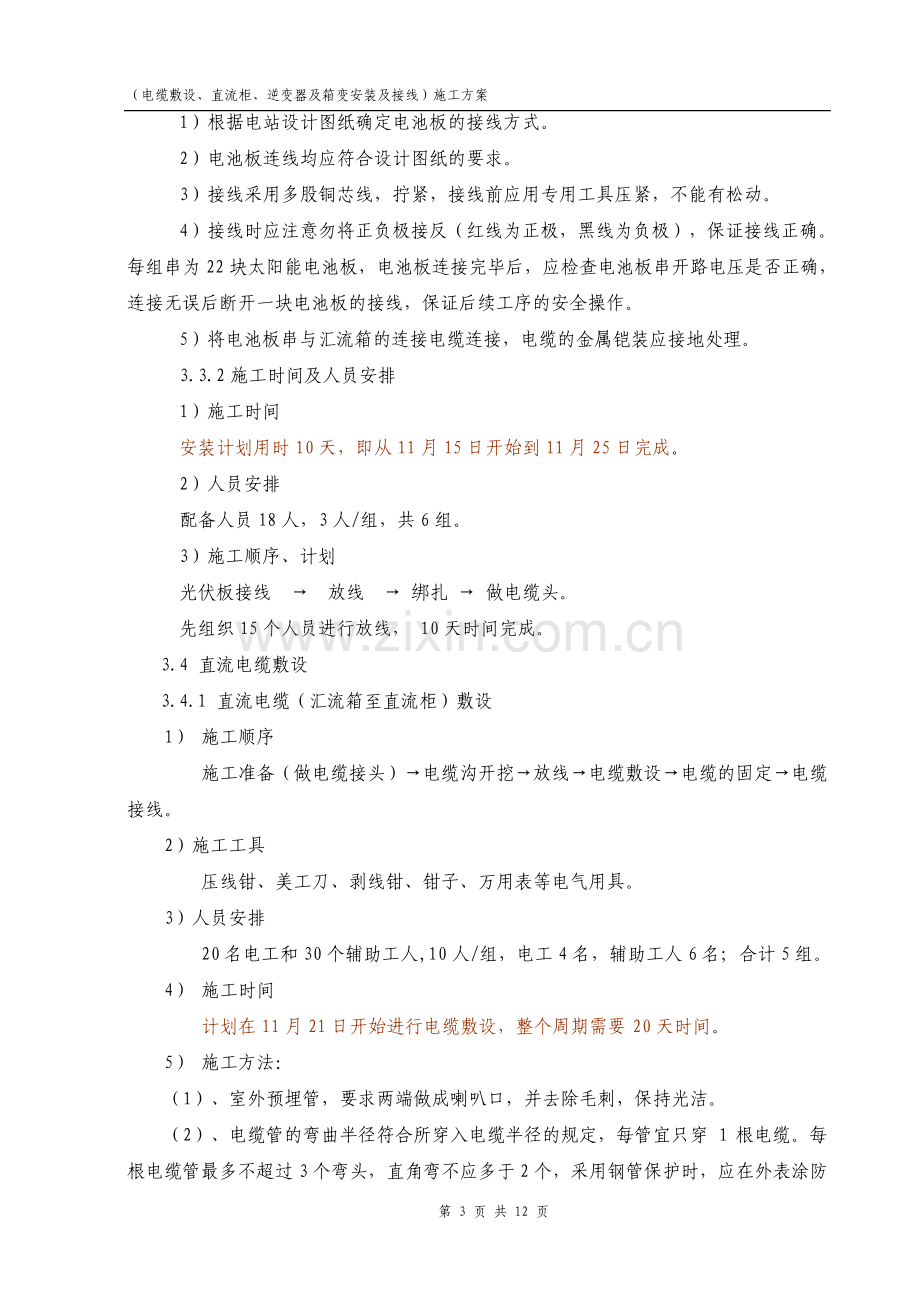 （电缆敷设、直流柜、逆变器及箱变安装及接线）施工方案

1）根据电站设计图纸确定电池板的接线方式。

2）电池板连线均应符合设计图纸的要求。

3）接线采用多股铜芯线，拧紧，接线前应用专用工具压紧，不能有松动。

4）接线时应注意勿将正负极接反（红线为正极，黑线为负极），保证接线正确。每组串为22块太阳能电池板，电池板连接完毕后，应检查电池板串开路电压是否正确，连接无误后断开一块电池板的接线，保证后续工序的安全操作。

5）将电池板串与汇流箱的连接电缆连接，电缆的金属铠装应接地处理。

3.3.2施工时间及人员安排

1）施工时间

安装计划用时10天，即从11月15日开始到11月25日完成。

2）人员安排

配备人员18人，3人/组，共6组。

3）施工顺序、计划

光伏板接线 → 放线 → 绑扎 → 做电缆头。

先组织15个人员进行放线，10天时间完成。

3.4 直流电缆敷设

3.4.1 直流电缆（汇流箱至直流柜）敷设

1） 施工顺序

施工准备（做电缆接头）→电缆沟开挖→放线→电缆敷设→电缆的固定→电缆接线。

2）施工工具

压线钳、美工刀、剥线钳、钳子、万用表等电气用具。

3）人员安排

20名电工和30个辅助工人,10人/组，电工4名，辅助工人6名；合计5组。

4） 施工时间

计划在11月21日开始进行电缆敷设，整个周期需要20天时间。

5） 施工方法:

（1）、室外预埋管，要求两端做成喇叭口，并去除毛刺，保持光洁。

（2）、电缆管的弯曲半径符合所穿入电缆半径的规定，每管宜只穿1根电缆。每根电缆管最多不超过3个弯头，直角弯不应多于2个，采用钢管保护时，应在外表涂防

第3页 共12页

www.zixin.com.cn